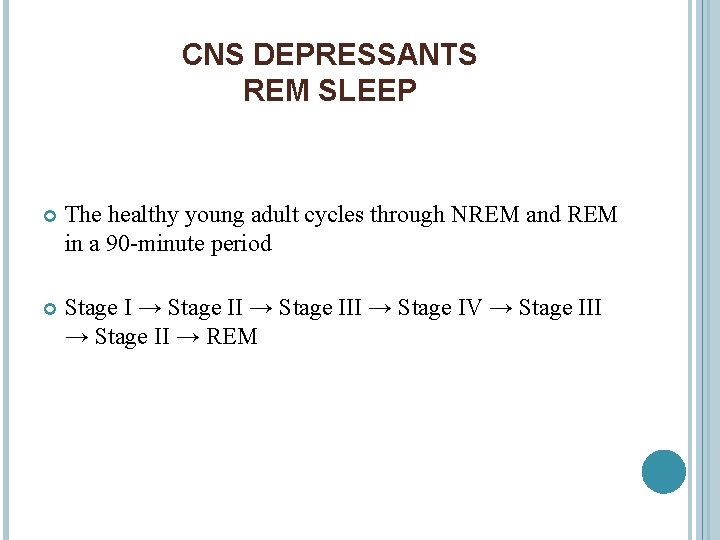 CNS DEPRESSANTS
REM SLEEP

The healthy young adult cycles through NREM and REM in a 90-minute period

Stage I → Stage II → Stage III → Stage IV → Stage III → Stage II → REM